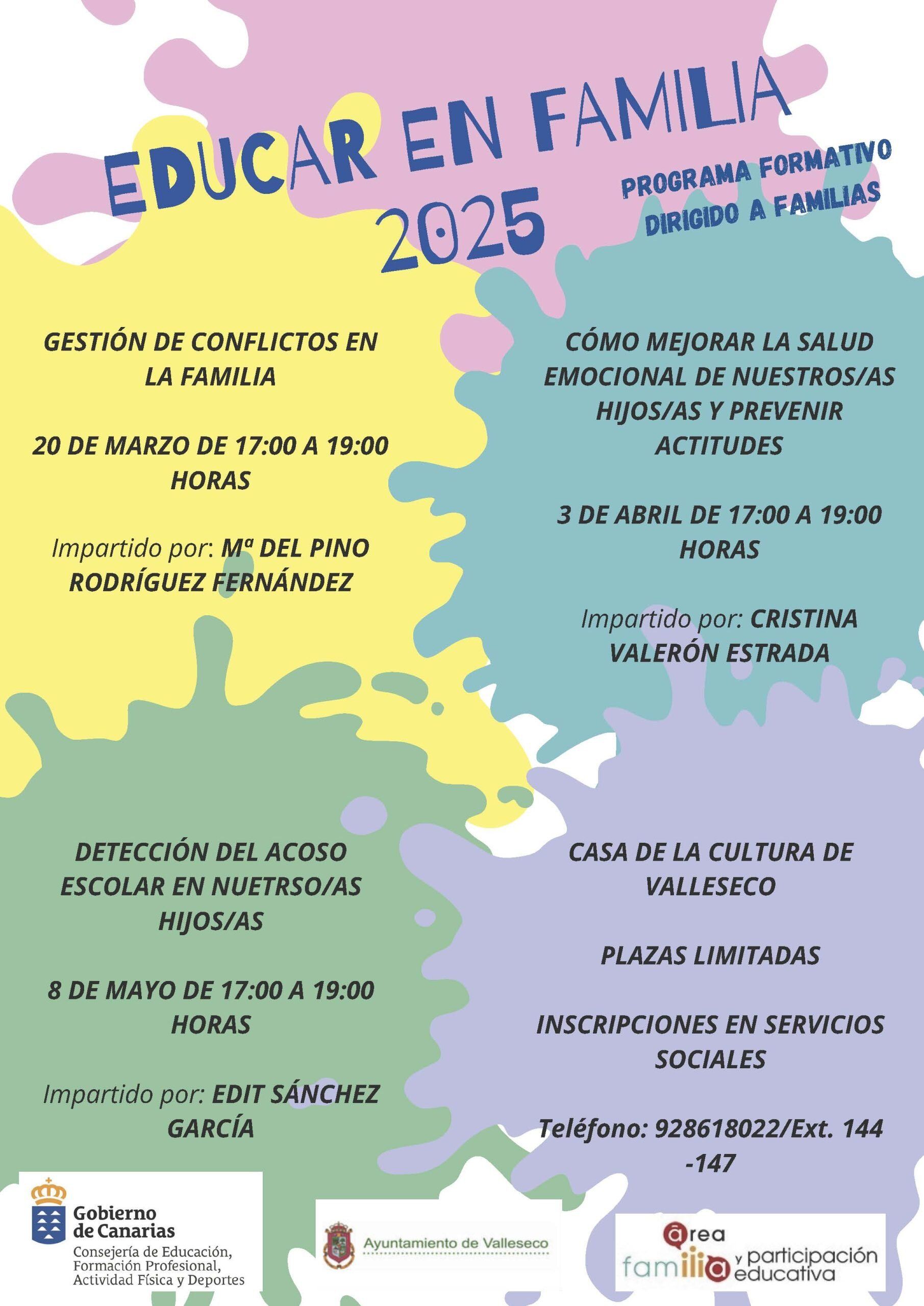 EDUCAR EN FAMILIA 2025

PROGRAMA FORMATIVO DIRIGIDO A FAMILIAS

GESTIÓN DE CONFLICTOS EN LA FAMILIA

20 DE MARZO DE 17:00 A 19:00 HORAS

Impartido por: Mª DEL PINO RODRÍGUEZ FERNÁNDEZ

CÓMO MEJORAR LA SALUD EMOCIONAL DE NUESTROS/AS HIJOS/AS Y PREVENIR ACTITUDES

3 DE ABRIL DE 17:00 A 19:00 HORAS

Impartido por: CRISTINA VALERÓN ESTRADA

DETECCIÓN DEL ACOSO ESCOLAR EN NUETRSO/AS HIJOS/AS

8 DE MAYO DE 17:00 A 19:00 HORAS

Impartido por: EDIT SÁNCHEZ GARCÍA

CASA DE LA CULTURA DE VALLESECO

PLAZAS LIMITADAS

INSCRIPCIONES EN SERVICIOS SOCIALES

Teléfono: 928618022/Ext. 144 -147

Gobierno de Canarias
Consejería de Educación, Formación Profesional, Actividad Física y Deportes

Ayuntamiento de Valleseco

área familia y participación educativa